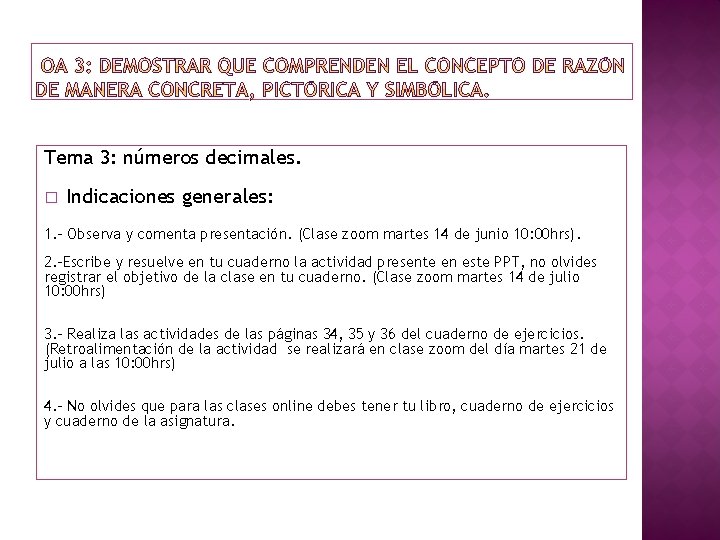 OA 3: DEMOSTRAR QUE COMPRENDEN EL CONCEPTO DE RAZÓN DE MANERA CONCRETA, PICTÓRICA Y SIMBÓLICA.

Tema 3: números decimales.

□ Indicaciones generales:

1.- Observa y comenta presentación. (Clase zoom martes 14 de junio 10:00hrs).

2.-Escribe y resuelve en tu cuaderno la actividad presente en este PPT, no olvides registrar el objetivo de la clase en tu cuaderno. (Clase zoom martes 14 de julio 10:00hrs)

3.- Realiza las actividades de las páginas 34, 35 y 36 del cuaderno de ejercicios. (Retroalimentación de la actividad se realizará en clase zoom del día martes 21 de julio a las 10:00hrs)

4.- No olvides que para las clases online debes tener tu libro, cuaderno de ejercicios y cuaderno de la asignatura.